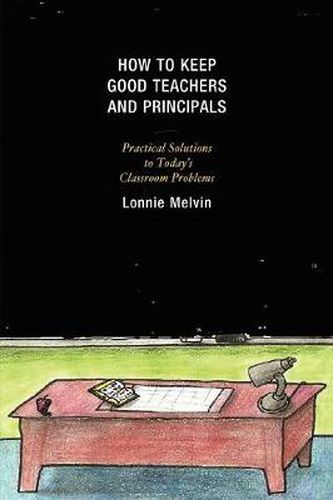 HOW TO KEEP GOOD TEACHERS AND PRINCIPALS

Practical Solutions to Today's Classroom Problems

Lonnie Melvin